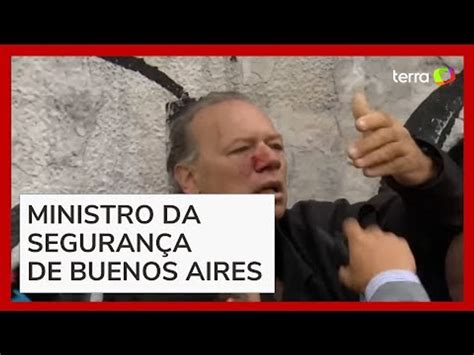 terra

MINISTRO DA SEGURANÇA DE BUENOS AIRES